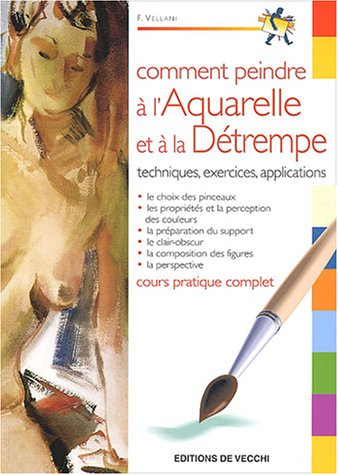 F. VELLANI

comment peindre à l'Aquarelle et à la Détrempe

techniques, exercices, applications

• le choix des pinceaux
• les propriétés et la perception des couleurs
• la préparation du support
• le clair-obscur
• la composition des figures
• la perspective

cours pratique complet

EDITIONS DE VECCHI